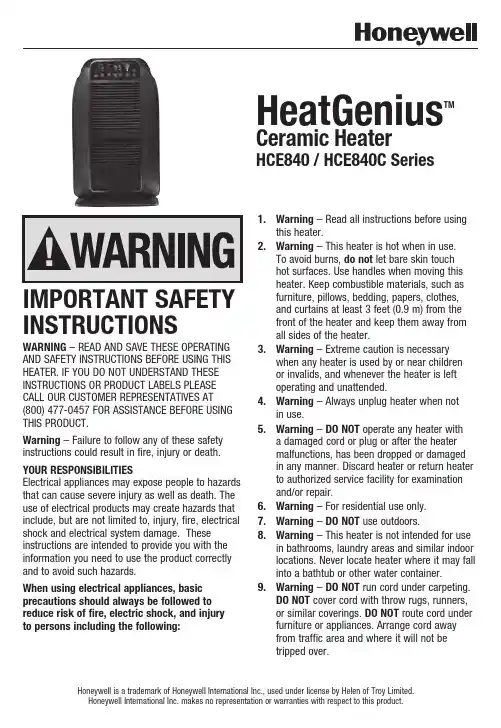 Honeywell

HeatGenius™
Ceramic Heater
HCE840 / HCE840C Series

WARNING

IMPORTANT SAFETY INSTRUCTIONS

WARNING – READ AND SAVE THESE OPERATING AND SAFETY INSTRUCTIONS BEFORE USING THIS HEATER. IF YOU DO NOT UNDERSTAND THESE INSTRUCTIONS OR PRODUCT LABELS PLEASE CALL OUR CUSTOMER REPRESENTATIVES AT (800) 477-0457 FOR ASSISTANCE BEFORE USING THIS PRODUCT.

Warning – Failure to follow any of these safety instructions could result in fire, injury or death.

YOUR RESPONSIBILITIES
Electrical appliances may expose people to hazards that can cause severe injury as well as death. The use of electrical products may create hazards that include, but are not limited to, injury, fire, electrical shock and electrical system damage. These instructions are intended to provide you with the information you need to use the product correctly and to avoid such hazards.

When using electrical appliances, basic precautions should always be followed to reduce risk of fire, electric shock, and injury to persons including the following:

1. Warning – Read all instructions before using this heater.
2. Warning – This heater is hot when in use. To avoid burns, do not let bare skin touch hot surfaces. Use handles when moving this heater. Keep combustible materials, such as furniture, pillows, bedding, papers, clothes, and curtains at least 3 feet (0.9 m) from the front of the heater and keep them away from all sides of the heater.
3. Warning – Extreme caution is necessary when any heater is used by or near children or invalids, and whenever the heater is left operating and unattended.
4. Warning – Always unplug heater when not in use.
5. Warning – DO NOT operate any heater with a damaged cord or plug or after the heater malfunctions, has been dropped or damaged in any manner. Discard heater or return heater to authorized service facility for examination and/or repair.
6. Warning – For residential use only.
7. Warning – DO NOT use outdoors.
8. Warning – This heater is not intended for use in bathrooms, laundry areas and similar indoor locations. Never locate heater where it may fall into a bathtub or other water container.
9. Warning – DO NOT run cord under carpeting. DO NOT cover cord with throw rugs, runners, or similar coverings. DO NOT route cord under furniture or appliances. Arrange cord away from traffic area and where it will not be tripped over.

Honeywell is a trademark of Honeywell International Inc., used under license by Helen of Troy Limited. Honeywell International Inc. makes no representation or warranties with respect to this product.